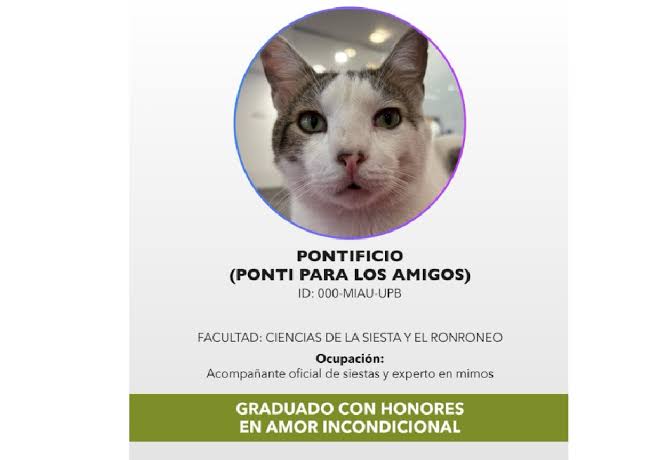 PONTIFICIO
(PONTI PARA LOS AMIGOS)
ID: 000-MIAU-UPB

FACULTAD: CIENCIAS DE LA SIESTA Y EL RONRONEO

Ocupación:
Acompañante oficial de siestas y experto en mimos

GRADUADO CON HONORES
EN AMOR INCONDICIONAL